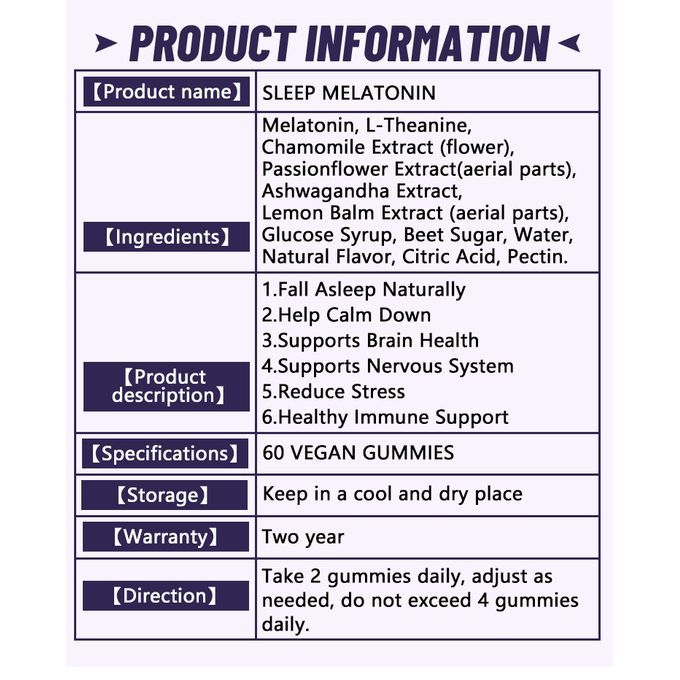 PRODUCT INFORMATION

| 【Product name】 | SLEEP MELATONIN |
|---|---|
| 【Ingredients】 | Melatonin, L-Theanine, Chamomile Extract (flower), Passionflower Extract(aerial parts), Ashwagandha Extract, Lemon Balm Extract (aerial parts), Glucose Syrup, Beet Sugar, Water, Natural Flavor, Citric Acid, Pectin. |
| 【Product description】 | 1.Fall Asleep Naturally 2.Help Calm Down 3.Supports Brain Health 4.Supports Nervous System 5.Reduce Stress 6.Healthy Immune Support |
| 【Specifications】 | 60 VEGAN GUMMIES |
| 【Storage】 | Keep in a cool and dry place |
| 【Warranty】 | Two year |
| 【Direction】 | Take 2 gummies daily, adjust as needed, do not exceed 4 gummies daily. |